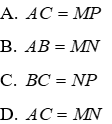 A. $AC = MP$

B. $AB = MN$

C. $BC = NP$

D. $AC = MN$